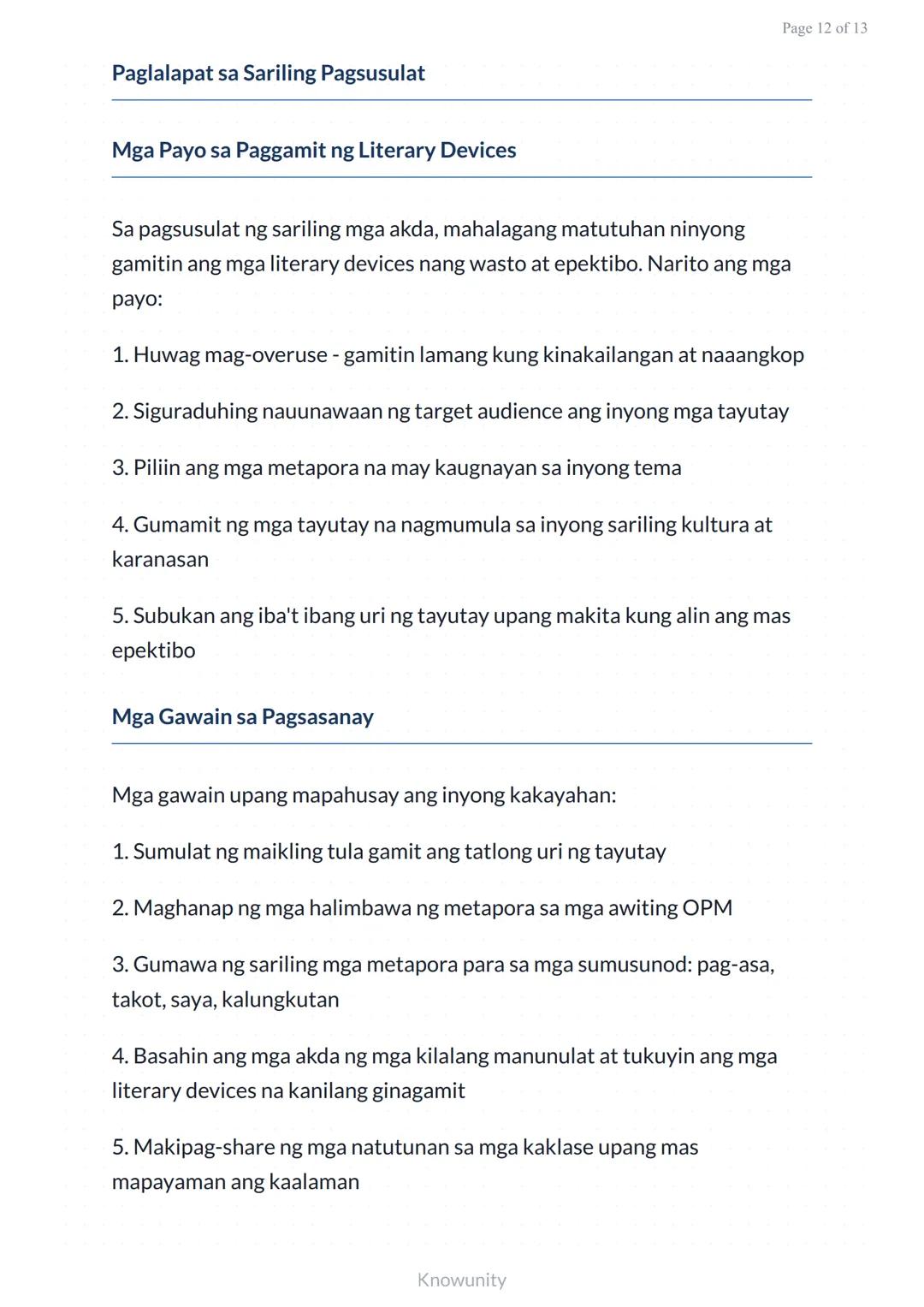 Page 12 of 13

Paglalapat sa Sariling Pagsusulat

Mga Payo sa Paggamit ng Literary Devices

Sa pagsusulat ng sariling mga akda, mahalagang matutuhan ninyong gamitin ang mga literary devices nang wasto at epektibo. Narito ang mga payo:

1. Huwag mag-overuse - gamitin lamang kung kinakailangan at naaangkop

2. Siguraduhing nauunawaan ng target audience ang inyong mga tayutay

3. Piliin ang mga metapora na may kaugnayan sa inyong tema

4. Gumamit ng mga tayutay na nagmumula sa inyong sariling kultura at karanasan

5. Subukan ang iba't ibang uri ng tayutay upang makita kung alin ang mas epektibo

Mga Gawain sa Pagsasanay

Mga gawain upang mapahusay ang inyong kakayahan:

1. Sumulat ng maikling tula gamit ang tatlong uri ng tayutay

2. Maghanap ng mga halimbawa ng metapora sa mga awiting OPM

3. Gumawa ng sariling mga metapora para sa mga sumusunod: pag-asa, takot, saya, kalungkutan

4. Basahin ang mga akda ng mga kilalang manunulat at tukuyin ang mga literary devices na kanilang ginagamit

5. Makipag-share ng mga natutunan sa mga kaklase upang mas mapayaman ang kaalaman

Knowunity